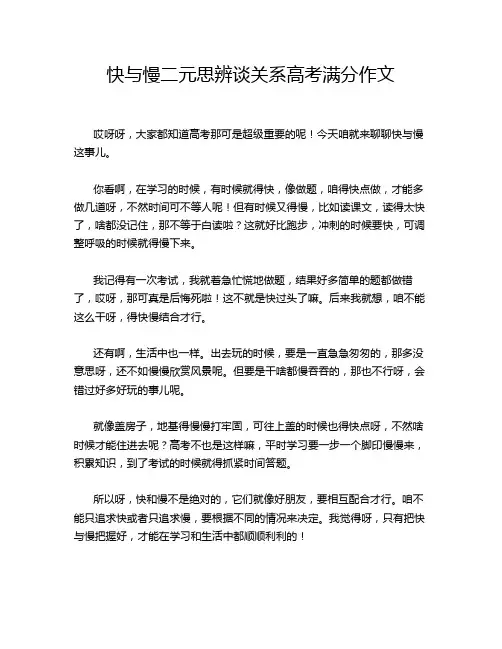 快与慢二元思辨谈关系高考满分作文

哎呀呀，大家都知道高考那可是超级重要的呢！今天咱就来聊聊快与慢这事儿。

你看啊，在学习的时候，有时候就得快，像做题，咱得快点做，才能多做几道呀，不然时间可不等人呢！但有时候又得慢，比如读课文，读得太快了，啥都没记住，那不等于白读啦？这就好比跑步，冲刺的时候要快，可调整呼吸的时候就得慢下来。

我记得有一次考试，我就着急忙慌地做题，结果好多简单的题都做错了，哎呀，那可真是后悔死啦！这不就是快过头了嘛。后来我就想，咱不能这么干呀，得快慢结合才行。

还有啊，生活中也一样。出去玩的时候，要是一直急急匆匆的，那多没意思呀，还不如慢慢欣赏风景呢。但要是干啥都慢吞吞的，那也不行呀，会错过好多好玩的事儿呢。

就像盖房子，地基得慢慢打牢固，可往上盖的时候也得快点呀，不然啥时候才能住进去呢？高考不也是这样嘛，平时学习要一步一个脚印慢慢来，积累知识，到了考试的时候就得抓紧时间答题。

所以呀，快和慢不是绝对的，它们就像好朋友，要相互配合才行。咱不能只追求快或者只追求慢，要根据不同的情况来决定。我觉得呀，只有把快与慢把握好，才能在学习和生活中都顺顺利利的！